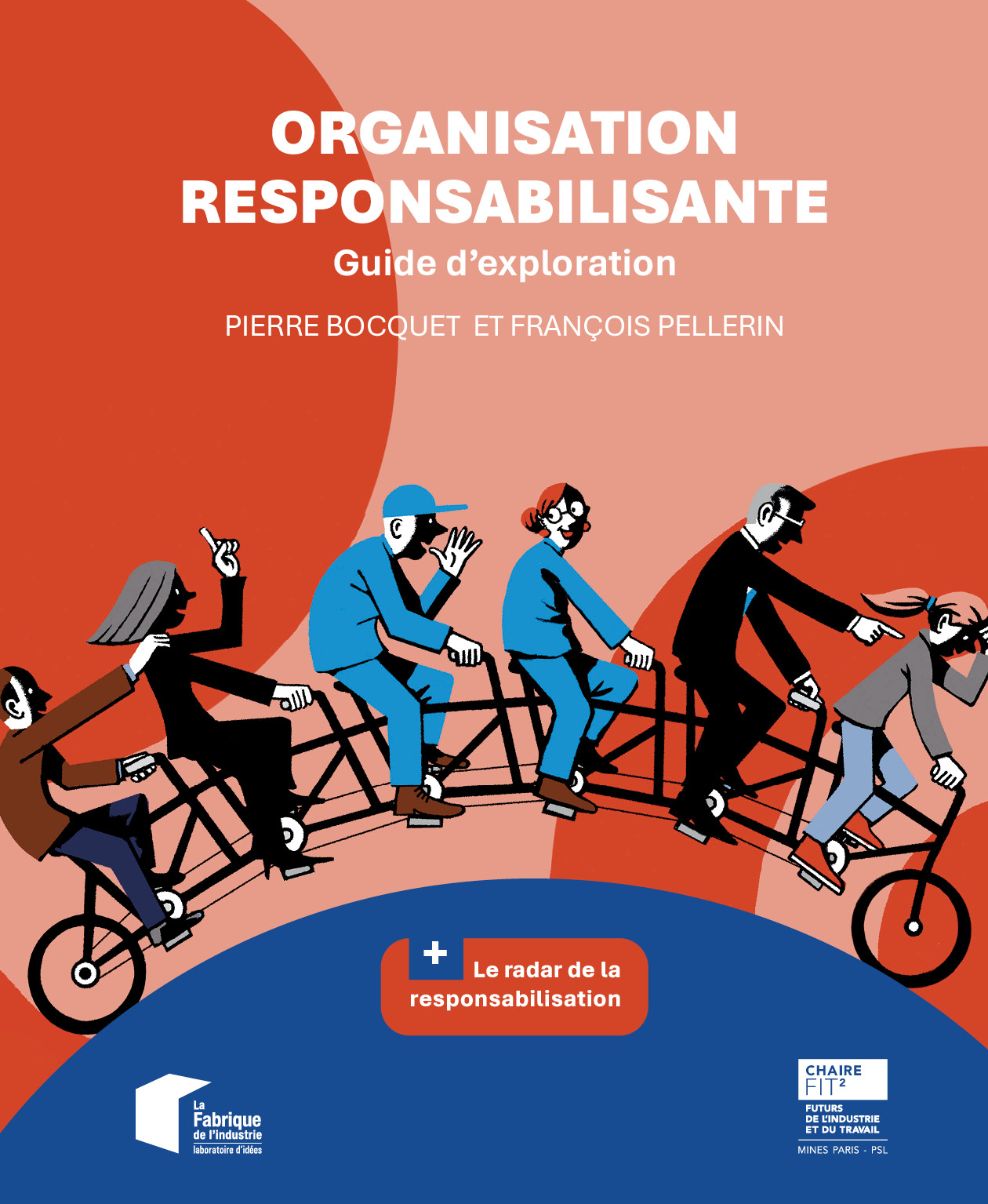 ORGANISATION RESPONSABILISANTE

Guide d'exploration

PIERRE BOCQUET ET FRANÇOIS PELLERIN

+ Le radar de la responsabilisation

La Fabrique de l'industrie
laboratoire d'idées

CHAIRE
FIT$^{2}$
FUTURS
DE L'INDUSTRIE
ET DU TRAVAIL
MINES PARIS - PSL